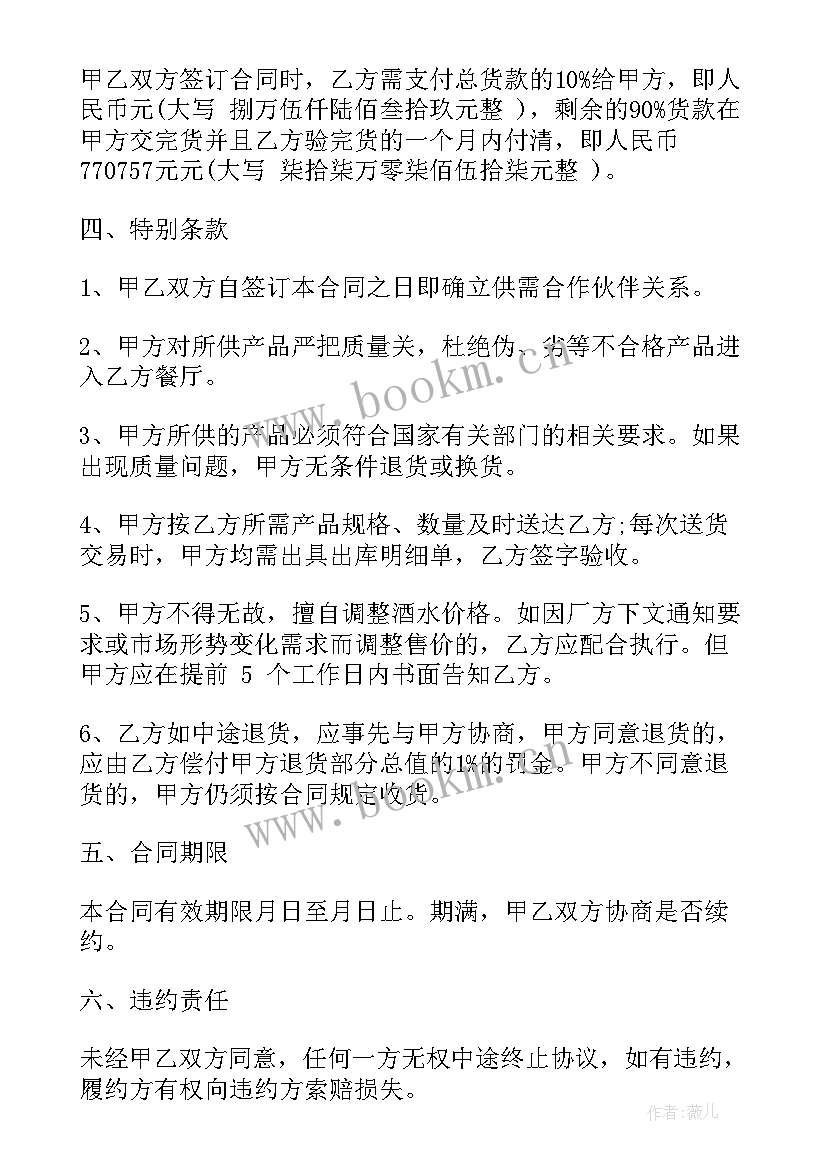 甲乙双方签订合同时，乙方需支付总货款的10%给甲方，即人民币元(大写 捌万伍仟陆佰叁拾玖元整 )，剩余的90%货款在甲方交完货并且乙方验完货的一个月内付清，即人民币770757元元(大写 柒拾柒万零柒佰伍拾柒元整 )。

四、特别条款

1、甲乙双方自签订本合同之日即确立供需合作伙伴关系。

2、甲方对所供产品严把质量关，杜绝伪、劣等不合格产品进入乙方餐厅。

3、甲方所供的产品必须符合国家有关部门的相关要求。如果出现质量问题，甲方无条件退货或换货。

4、甲方按乙方所需产品规格、数量及时送达乙方;每次送货交易时，甲方均需出具出库明细单，乙方签字验收。

5、甲方不得无故，擅自调整酒水价格。如因厂方下文通知要求或市场形势变化需求而调整售价的，乙方应配合执行。但甲方应在提前 5 个工作日内书面告知乙方。

6、乙方如中途退货，应事先与甲方协商，甲方同意退货的，应由乙方偿付甲方退货部分总值的1%的罚金。甲方不同意退货的，甲方仍须按合同规定收货。

五、合同期限

本合同有效期限月日至月日止。期满，甲乙双方协商是否续约。

六、违约责任

未经甲乙双方同意，任何一方无权中途终止协议，如有违约，履约方有权向违约方索赔损失。

www.bookm.cn

www.bookm.cn

作者：薇儿